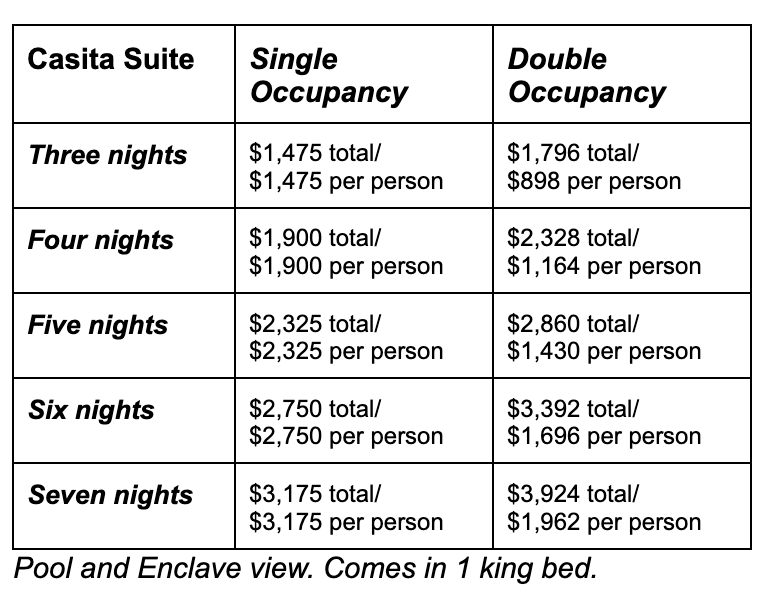 | Casita Suite | Single Occupancy | Double Occupancy |
|---|---|---|
| Three nights | \$1,475 total/ \$1,475 per person | \$1,796 total/ \$898 per person |
| Four nights | \$1,900 total/ \$1,900 per person | \$2,328 total/ \$1,164 per person |
| Five nights | \$2,325 total/ \$2,325 per person | \$2,860 total/ \$1,430 per person |
| Six nights | \$2,750 total/ \$2,750 per person | \$3,392 total/ \$1,696 per person |
| Seven nights | \$3,175 total/ \$3,175 per person | \$3,924 total/ \$1,962 per person |

Pool and Enclave view. Comes in 1 king bed.